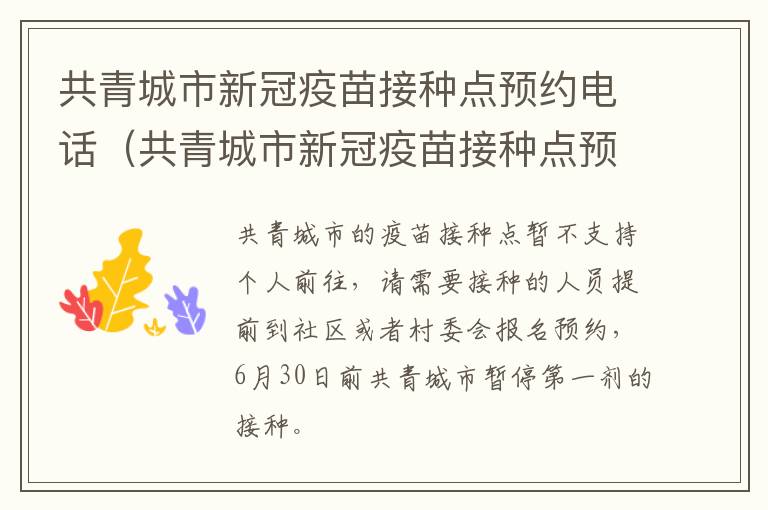 共青城市新冠疫苗接种点预约电话（共青城市新冠疫苗接种点预

共青城市的疫苗接种点暂不支持个人前往，请需要接种的人员提前到社区或者村委会报名预约，6月30日前共青城市暂停第一剂的接种。